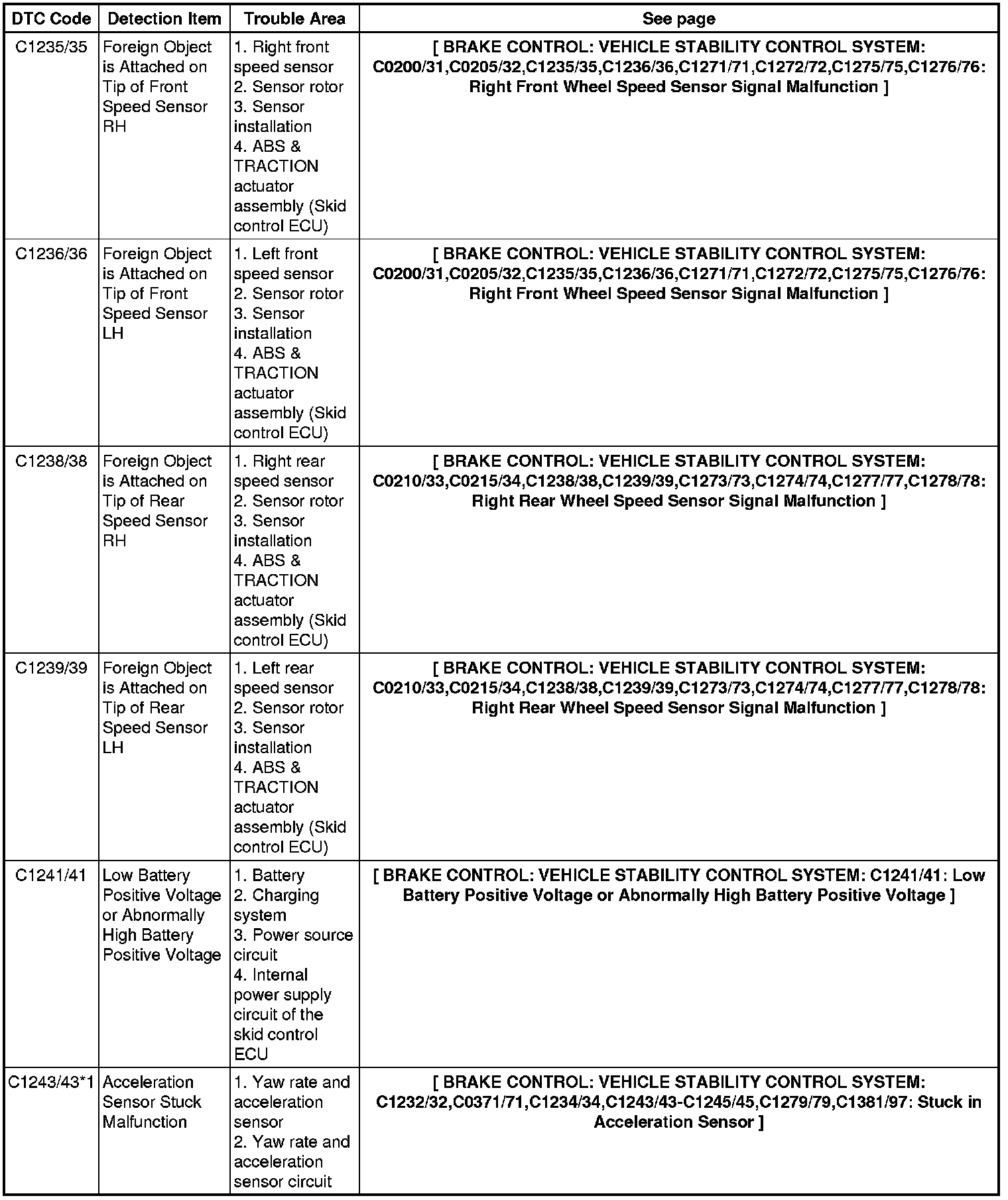 | DTC Code | Detection Item | Trouble Area | See page |
|---|---|---|---|
| C1235/35 | Foreign Object is Attached on Tip of Front Speed Sensor RH | 1. Right front speed sensor 2. Sensor rotor 3. Sensor installation 4. ABS & TRACTION actuator assembly (Skid control ECU) | [ BRAKE CONTROL: VEHICLE STABILITY CONTROL SYSTEM: C0200/31,C0205/32,C1235/35,C1236/36,C1271/71,C1272/72,C1275/75,C1276/76: Right Front Wheel Speed Sensor Signal Malfunction ] |
| C1236/36 | Foreign Object is Attached on Tip of Front Speed Sensor LH | 1. Left front speed sensor 2. Sensor rotor 3. Sensor installation 4. ABS & TRACTION actuator assembly (Skid control ECU) | [ BRAKE CONTROL: VEHICLE STABILITY CONTROL SYSTEM: C0200/31,C0205/32,C1235/35,C1236/36,C1271/71,C1272/72,C1275/75,C1276/76: Right Front Wheel Speed Sensor Signal Malfunction ] |
| C1238/38 | Foreign Object is Attached on Tip of Rear Speed Sensor RH | 1. Right rear speed sensor 2. Sensor rotor 3. Sensor installation 4. ABS & TRACTION actuator assembly (Skid control ECU) | [ BRAKE CONTROL: VEHICLE STABILITY CONTROL SYSTEM: C0210/33,C0215/34,C1238/38,C1239/39,C1273/73,C1274/74,C1277/77,C1278/78: Right Rear Wheel Speed Sensor Signal Malfunction ] |
| C1239/39 | Foreign Object is Attached on Tip of Rear Speed Sensor LH | 1. Left rear speed sensor 2. Sensor rotor 3. Sensor installation 4. ABS & TRACTION actuator assembly (Skid control ECU) | [ BRAKE CONTROL: VEHICLE STABILITY CONTROL SYSTEM: C0210/33,C0215/34,C1238/38,C1239/39,C1273/73,C1274/74,C1277/77,C1278/78: Right Rear Wheel Speed Sensor Signal Malfunction ] |
| C1241/41 | Low Battery Positive Voltage or Abnormally High Battery Positive Voltage | 1. Battery 2. Charging system 3. Power source circuit 4. Internal power supply circuit of the skid control ECU | [ BRAKE CONTROL: VEHICLE STABILITY CONTROL SYSTEM: C1241/41: Low Battery Positive Voltage or Abnormally High Battery Positive Voltage ] |
| C1243/43*1 | Acceleration Sensor Stuck Malfunction | 1. Yaw rate and acceleration sensor 2. Yaw rate and acceleration sensor circuit | [ BRAKE CONTROL: VEHICLE STABILITY CONTROL SYSTEM: C1232/32,C0371/71,C1234/34,C1243/43-C1245/45,C1279/79,C1381/97: Stuck in Acceleration Sensor ] |